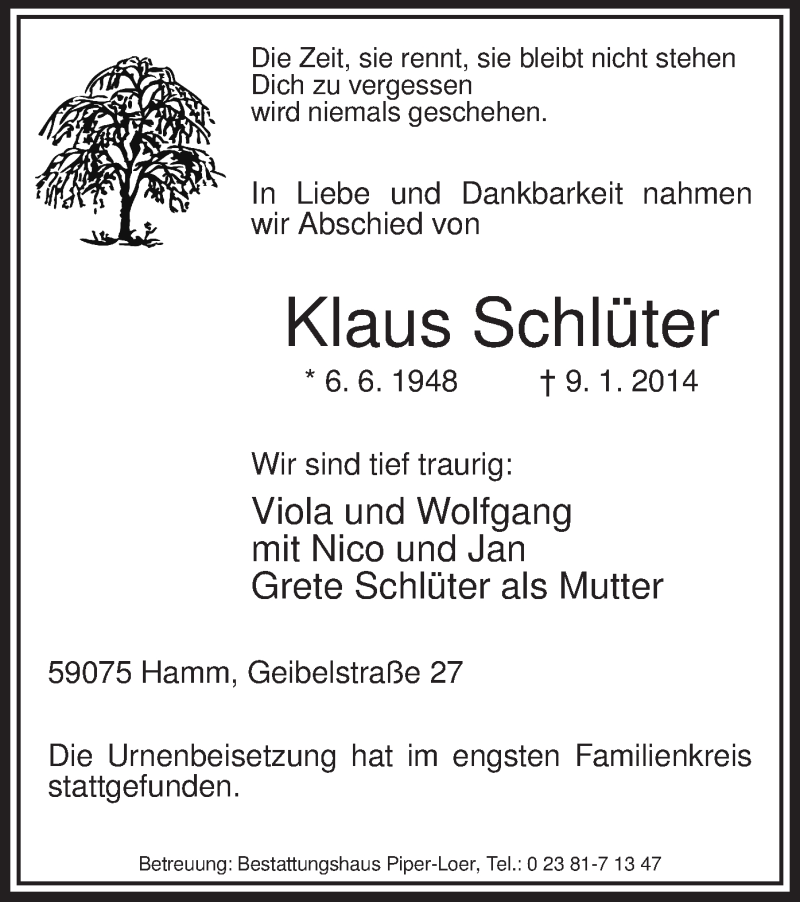 Die Zeit, sie rennt, sie bleibt nicht stehen
Dich zu vergessen
wird niemals geschehen.

In Liebe und Dankbarkeit nahmen wir Abschied von

Klaus Schlüter

* 6. 6. 1948 † 9. 1. 2014

Wir sind tief traurig:

Viola und Wolfgang
mit Nico und Jan
Grete Schlüter als Mutter

59075 Hamm, Geibelstraße 27

Die Urnenbeisetzung hat im engsten Familienkreis stattgefunden.

Betreuung: Bestattungshaus Piper-Loer, Tel.: 0 23 81-7 13 47